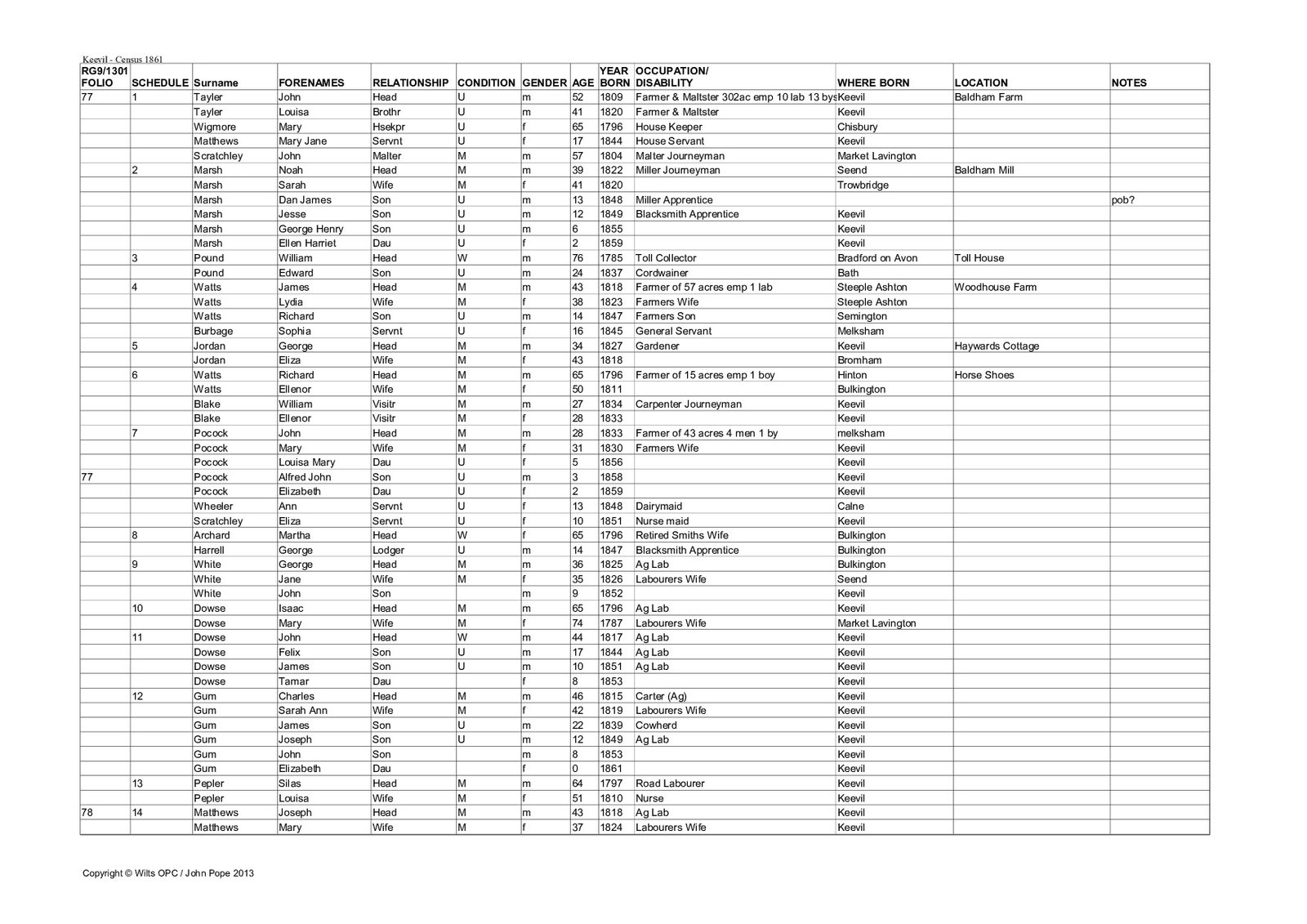 Keevil - Census 1861

| RG9/1301 FOLIO | SCHEDULE | Surname | FORENAMES | RELATIONSHIP | CONDITION | GENDER | AGE | YEAR BORN | OCCUPATION/ DISABILITY | WHERE BORN | LOCATION | NOTES |
|---|---|---|---|---|---|---|---|---|---|---|---|---|
| 77 | 1 | Tayler | John | Head | U | m | 52 | 1809 | Farmer & Maltster 302ac emp 10 lab 13 bys | Keevil | Baldham Farm | |
| | | Tayler | Louisa | Brothr | U | m | 41 | 1820 | Farmer & Maltster | Keevil | | |
| | | Wigmore | Mary | Hsekpr | U | f | 65 | 1796 | House Keeper | Chisbury | | |
| | | Matthews | Mary Jane | Servnt | U | f | 17 | 1844 | House Servant | Keevil | | |
| | | Scratchley | John | Malter | M | m | 57 | 1804 | Malter Journeyman | Market Lavington | | |
| | 2 | Marsh | Noah | Head | M | m | 39 | 1822 | Miller Journeyman | Seend | Baldham Mill | |
| | | Marsh | Sarah | Wife | M | f | 41 | 1820 | | Trowbridge | | |
| | | Marsh | Dan James | Son | U | m | 13 | 1848 | Miller Apprentice | | | pob? |
| | | Marsh | Jesse | Son | U | m | 12 | 1849 | Blacksmith Apprentice | Keevil | | |
| | | Marsh | George Henry | Son | U | m | 6 | 1855 | | Keevil | | |
| | | Marsh | Ellen Harriet | Dau | U | f | 2 | 1859 | | Keevil | | |
| | 3 | Pound | William | Head | W | m | 76 | 1785 | Toll Collector | Bradford on Avon | Toll House | |
| | | Pound | Edward | Son | U | m | 24 | 1837 | Cordwainer | Bath | | |
| | 4 | Watts | James | Head | M | m | 43 | 1818 | Farmer of 57 acres emp 1 lab | Steeple Ashton | Woodhouse Farm | |
| | | Watts | Lydia | Wife | M | f | 38 | 1823 | Farmers Wife | Steeple Ashton | | |
| | | Watts | Richard | Son | U | m | 14 | 1847 | Farmers Son | Semington | | |
| | | Burbage | Sophia | Servnt | U | f | 16 | 1845 | General Servant | Melksham | | |
| | 5 | Jordan | George | Head | M | m | 34 | 1827 | Gardener | Keevil | Haywards Cottage | |
| | | Jordan | Eliza | Wife | M | f | 43 | 1818 | | Bromham | | |
| | 6 | Watts | Richard | Head | M | m | 65 | 1796 | Farmer of 15 acres emp 1 boy | Hinton | Horse Shoes | |
| | | Watts | Ellenor | Wife | M | f | 50 | 1811 | | Bulkington | | |
| | | Blake | William | Visitr | M | m | 27 | 1834 | Carpenter Journeyman | Keevil | | |
| | | Blake | Ellenor | Visitr | M | f | 28 | 1833 | | Keevil | | |
| | 7 | Pocock | John | Head | M | m | 28 | 1833 | Farmer of 43 acres 4 men 1 by | melksham | | |
| | | Pocock | Mary | Wife | M | f | 31 | 1830 | Farmers Wife | Keevil | | |
| | | Pocock | Louisa Mary | Dau | U | f | 5 | 1856 | | Keevil | | |
| 77 | | Pocock | Alfred John | Son | U | m | 3 | 1858 | | Keevil | | |
| | | Pocock | Elizabeth | Dau | U | f | 2 | 1859 | | Keevil | | |
| | | Wheeler | Ann | Servnt | U | f | 13 | 1848 | Dairymaid | Calne | | |
| | | Scratchley | Eliza | Servnt | U | f | 10 | 1851 | Nurse maid | Keevil | | |
| | 8 | Archard | Martha | Head | W | f | 65 | 1796 | Retired Smiths Wife | Bulkington | | |
| | | Harrell | George | Lodger | U | m | 14 | 1847 | Blacksmith Apprentice | Bulkington | | |
| | 9 | White | George | Head | M | m | 36 | 1825 | Ag Lab | Bulkington | | |
| | | White | Jane | Wife | M | f | 35 | 1826 | Labourers Wife | Seend | | |
| | | White | John | Son | | m | 9 | 1852 | | Keevil | | |
| | 10 | Dowse | Isaac | Head | M | m | 65 | 1796 | Ag Lab | Keevil | | |
| | | Dowse | Mary | Wife | M | f | 74 | 1787 | Labourers Wife | Market Lavington | | |
| | 11 | Dowse | John | Head | W | m | 44 | 1817 | Ag Lab | Keevil | | |
| | | Dowse | Felix | Son | U | m | 17 | 1844 | Ag Lab | Keevil | | |
| | | Dowse | James | Son | U | m | 10 | 1851 | Ag Lab | Keevil | | |
| | | Dowse | Tamar | Dau | | f | 8 | 1853 | | Keevil | | |
| | 12 | Gum | Charles | Head | M | m | 46 | 1815 | Carter (Ag) | Keevil | | |
| | | Gum | Sarah Ann | Wife | M | f | 42 | 1819 | Labourers Wife | Keevil | | |
| | | Gum | James | Son | U | m | 22 | 1839 | Cowherd | Keevil | | |
| | | Gum | Joseph | Son | U | m | 12 | 1849 | Ag Lab | Keevil | | |
| | | Gum | John | Son | | m | 8 | 1853 | | Keevil | | |
| | | Gum | Elizabeth | Dau | | f | 0 | 1861 | | Keevil | | |
| | 13 | Pepler | Silas | Head | M | m | 64 | 1797 | Road Labourer | Keevil | | |
| | | Pepler | Louisa | Wife | M | f | 51 | 1810 | Nurse | Keevil | | |
| 78 | 14 | Matthews | Joseph | Head | M | m | 43 | 1818 | Ag Lab | Keevil | | |
| | | Matthews | Mary | Wife | M | f | 37 | 1824 | Labourers Wife | Keevil | | |

Copyright © Wilts OPC / John Pope 2013